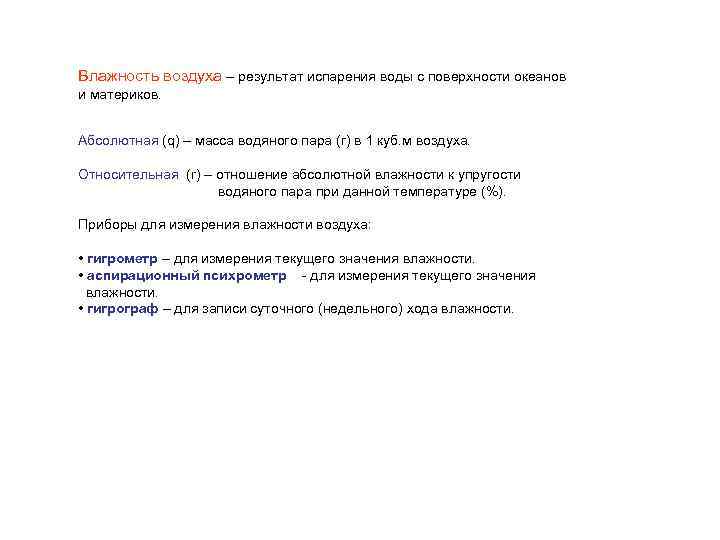 Влажность воздуха – результат испарения воды с поверхности океанов и материков.

Абсолютная (q) – масса водяного пара (г) в 1 куб.м воздуха.

Относительная (r) – отношение абсолютной влажности к упругости водяного пара при данной температуре (%).

Приборы для измерения влажности воздуха:

• гигрометр – для измерения текущего значения влажности.
• аспирационный психрометр - для измерения текущего значения влажности.
• гигрограф – для записи суточного (недельного) хода влажности.